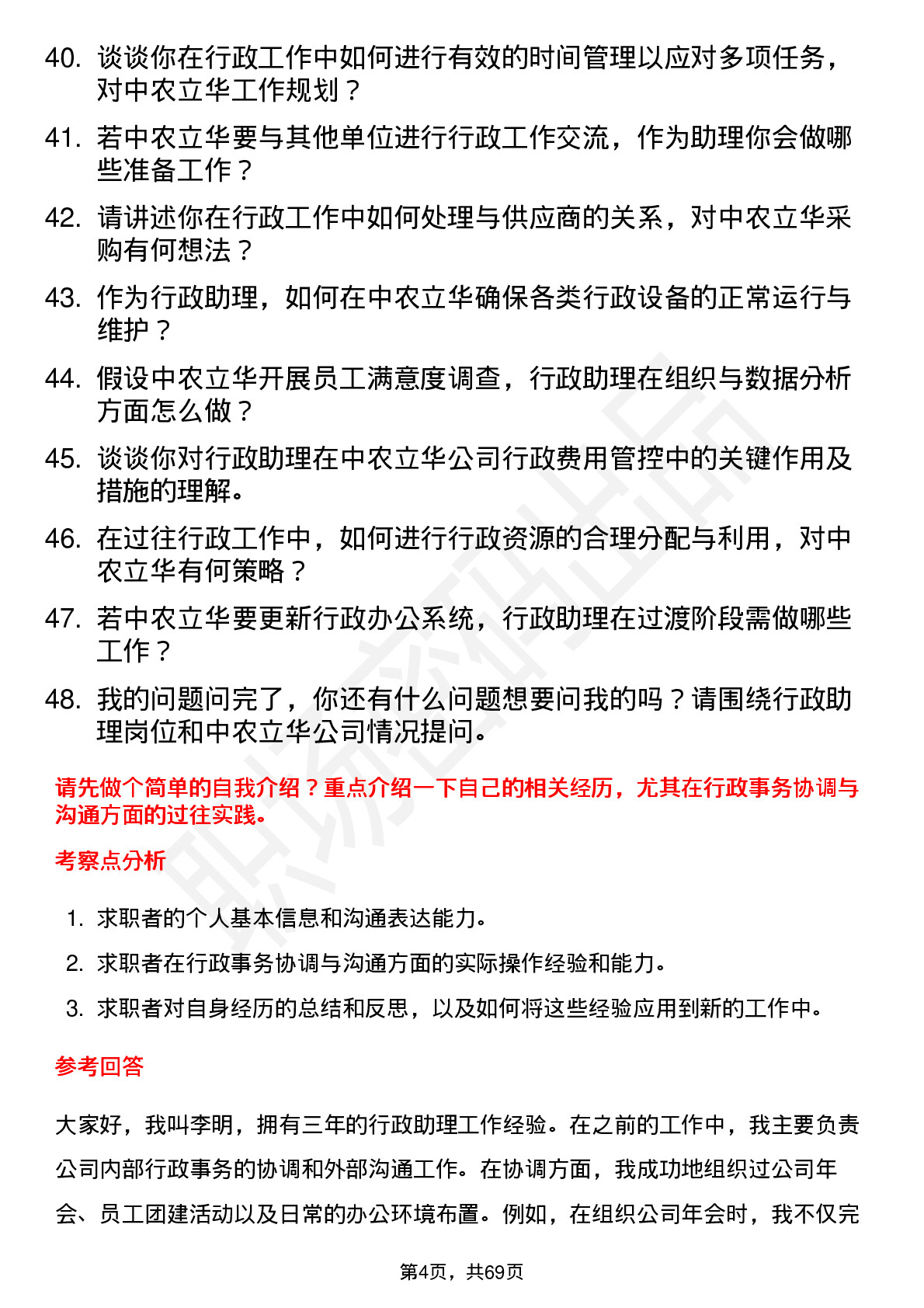 40. 谈谈你在行政工作中如何进行有效的时间管理以应对多项任务，对中农立华工作规划？

41. 若中农立华要与其他单位进行行政工作交流，作为助理你会做哪些准备工作？

42. 请讲述你在行政工作中如何处理与供应商的关系，对中农立华采购有何想法？

43. 作为行政助理，如何在中农立华确保各类行政设备的正常运行与维护？

44. 假设中农立华开展员工满意度调查，行政助理在组织与数据分析方面怎么做？

45. 谈谈你对行政助理在中农立华公司行政费用管控中的关键作用及措施的理解。

46. 在过往行政工作中，如何进行行政资源的合理分配与利用，对中农立华有何策略？

47. 若中农立华要更新行政办公系统，行政助理在过渡阶段需做哪些工作？

48. 我的问题问完了，你还有什么问题想要问我的吗？请围绕行政助理岗位和中农立华公司情况提问。

请先做个简单的自我介绍？重点介绍一下自己的相关经历，尤其在行政事务协调与沟通方面的过往实践。

考察点分析

1. 求职者的个人基本信息和沟通表达能力。

2. 求职者在行政事务协调与沟通方面的实际操作经验和能力。

3. 求职者对自身经历的总结和反思，以及如何将这些经验应用到新的工作中。

参考回答

大家好，我叫李明，拥有三年的行政助理工作经验。在之前的工作中，我主要负责公司内部行政事务的协调和外部沟通工作。在协调方面，我成功地组织过公司年会、员工团建活动以及日常的办公环境布置。例如，在组织公司年会时，我不仅完

第4页，共69页